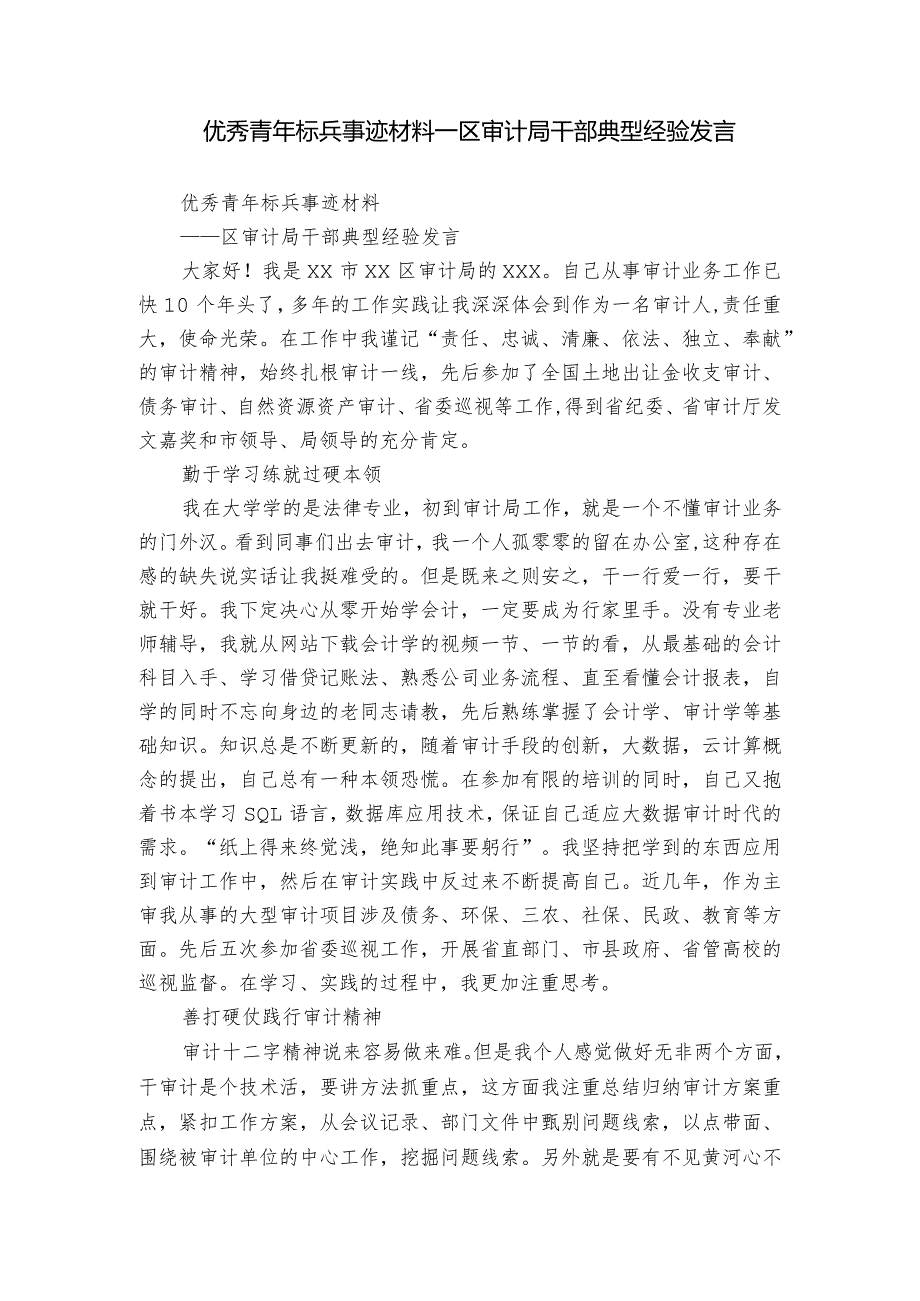 优秀青年标兵事迹材料—区审计局干部典型经验发言

优秀青年标兵事迹材料

——区审计局干部典型经验发言

大家好！我是XX市XX区审计局的XXX。自己从事审计业务工作已快10个年头了，多年的工作实践让我深深体会到作为一名审计人，责任重大，使命光荣。在工作中我谨记“责任、忠诚、清廉、依法、独立、奉献”的审计精神，始终扎根审计一线，先后参加了全国土地出让金收支审计、债务审计、自然资源资产审计、省委巡视等工作，得到省纪委、省审计厅发文嘉奖和市领导、局领导的充分肯定。

勤于学习练就过硬本领

我在大学学的是法律专业，初到审计局工作，就是一个不懂审计业务的门外汉。看到同事们出去审计，我一个人孤零零的留在办公室，这种存在感的缺失说实话让我挺难受的。但是既来之则安之，干一行爱一行，要干就干好。我下定决心从零开始学会计，一定要成为行家里手。没有专业老师辅导，我就从网站下载会计学的视频一节、一节的看，从最基础的会计科目入手、学习借贷记账法、熟悉公司业务流程、直至看懂会计报表，自学的同时不忘向身边的老同志请教，先后熟练掌握了会计学、审计学等基础知识。知识总是不断更新的，随着审计手段的创新，大数据，云计算概念的提出，自己总有一种本领恐慌。在参加有限的培训的同时，自己又抱着书本学习SQL语言，数据库应用技术，保证自己适应大数据审计时代的需求。“纸上得来终觉浅，绝知此事要躬行”。我坚持把学到的东西应用到审计工作中，然后在审计实践中反过来不断提高自己。近几年，作为主审我从事的大型审计项目涉及债务、环保、三农、社保、民政、教育等方面。先后五次参加省委巡视工作，开展省直部门、市县政府、省管高校的巡视监督。在学习、实践的过程中，我更加注重思考。

善打硬仗践行审计精神

审计十二字精神说来容易做来难。但是我个人感觉做好无非两个方面，干审计是个技术活，要讲方法抓重点，这方面我注重总结归纳审计方案重点，紧扣工作方案，从会议记录、部门文件中甄别问题线索，以点带面、围绕被审计单位的中心工作，挖掘问题线索。另外就是要有不见黄河心不